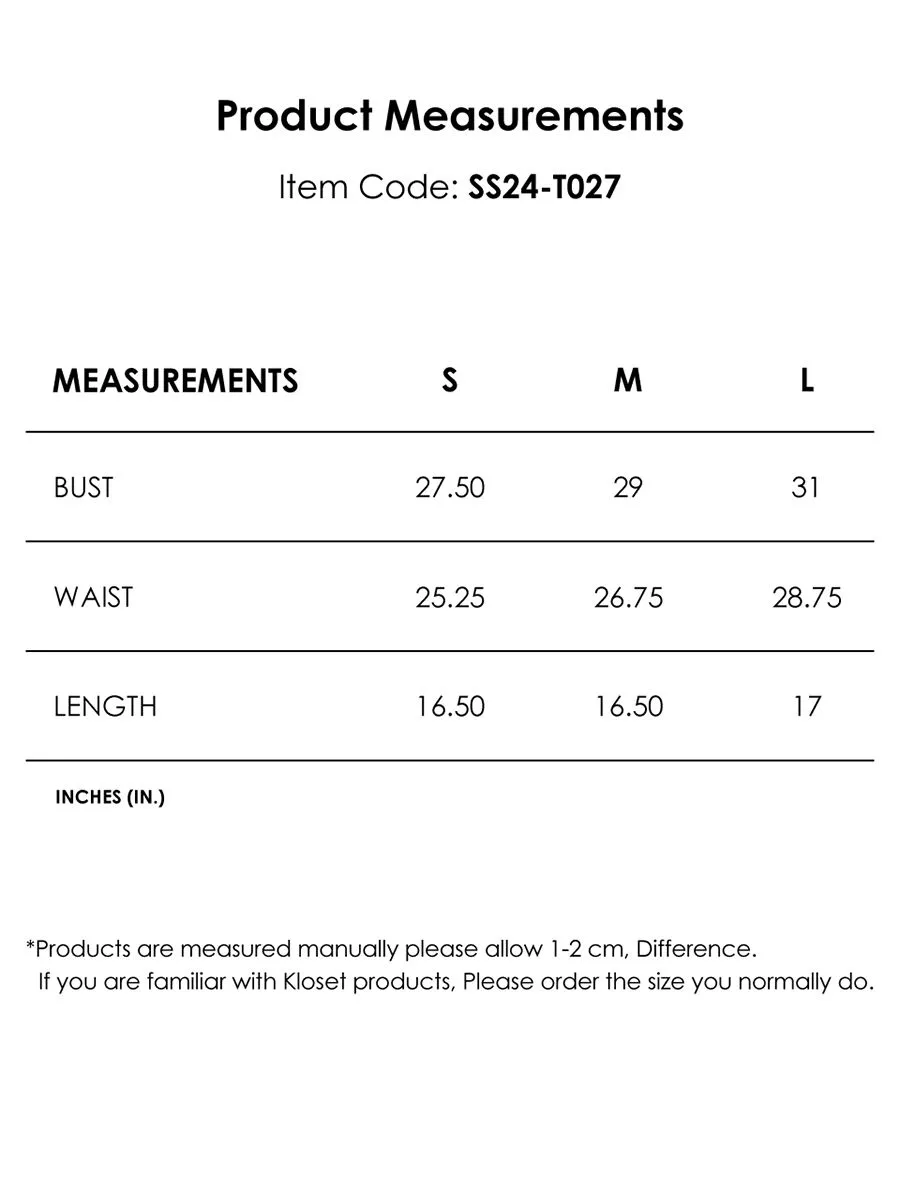 Product Measurements

Item Code: SS24-T027

| MEASUREMENTS | S | M | L |
|---|---|---|---|
| BUST | 27.50 | 29 | 31 |
| WAIST | 25.25 | 26.75 | 28.75 |
| LENGTH | 16.50 | 16.50 | 17 |

INCHES (IN.)

*Products are measured manually please allow 1-2 cm, Difference.
If you are familiar with Kloset products, Please order the size you normally do.